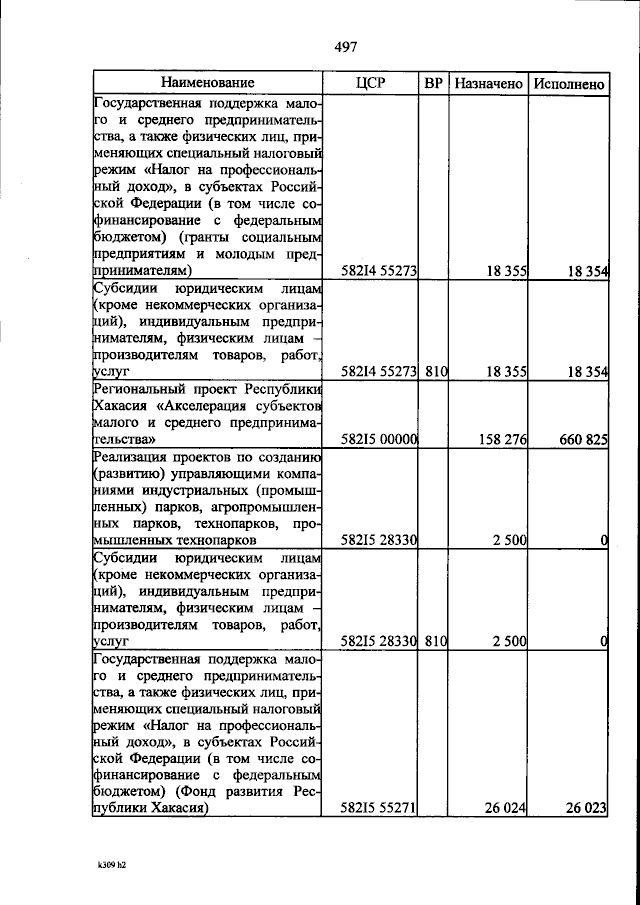 497

| Наименование | ЦСР | ВР | Назначено | Исполнено |
|---|---|---|---|---|
| Государственная поддержка малого и среднего предпринимательства, а также физических лиц, применяющих специальный налоговый режим «Налог на профессиональный доход», в субъектах Российской Федерации (в том числе софинансирование с федеральным бюджетом) (гранты социальным предприятиям и молодым предпринимателям) | 582I4 55273 | | 18 355 | 18 354 |
| Субсидии юридическим лицам (кроме некоммерческих организаций), индивидуальным предпринимателям, физическим лицам – производителям товаров, работ, услуг | 582I4 55273 | 810 | 18 355 | 18 354 |
| Региональный проект Республики Хакасия «Акселерация субъектов малого и среднего предпринимательства» | 582I5 00000 | | 158 276 | 660 825 |
| Реализация проектов по созданию (развитию) управляющими компаниями индустриальных (промышленных) парков, агропромышленных парков, технопарков, промышленных технопарков | 582I5 28330 | | 2 500 | 0 |
| Субсидии юридическим лицам (кроме некоммерческих организаций), индивидуальным предпринимателям, физическим лицам – производителям товаров, работ, услуг | 582I5 28330 | 810 | 2 500 | 0 |
| Государственная поддержка малого и среднего предпринимательства, а также физических лиц, применяющих специальный налоговый режим «Налог на профессиональный доход», в субъектах Российской Федерации (в том числе софинансирование с федеральным бюджетом) (Фонд развития Республики Хакасия) | 582I5 55271 | | 26 024 | 26 023 |

k309 h2